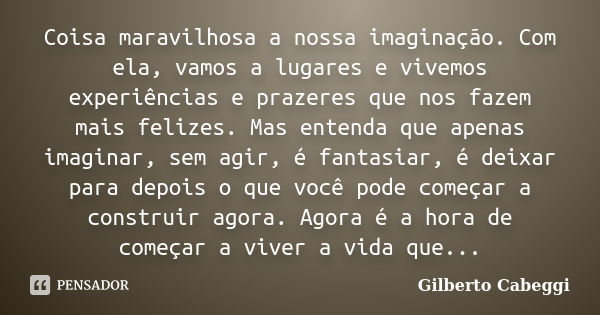 Coisa maravilhosa a nossa imaginação. Com ela, vamos a lugares e vivemos experiências e prazeres que nos fazem mais felizes. Mas entenda que apenas imaginar, sem agir, é fantasiar, é deixar para depois o que você pode começar a construir agora. Agora é a hora de começar a viver a vida que...

PENSADOR

Gilberto Cabeggi